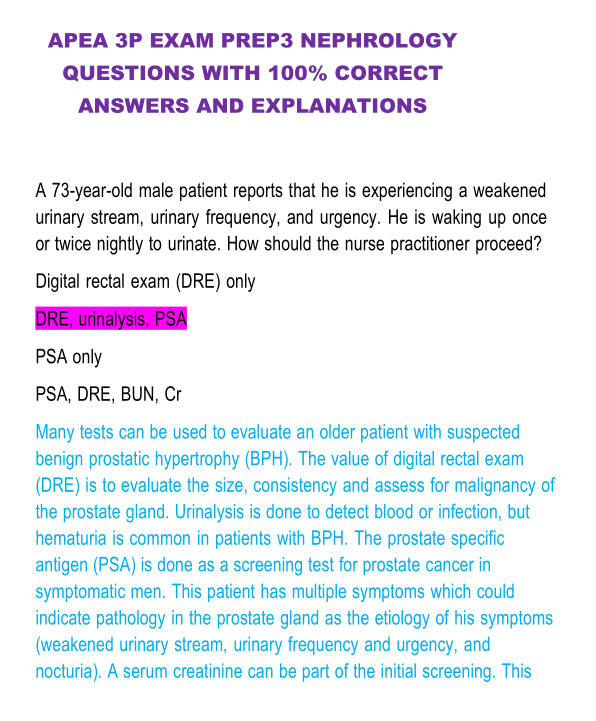 APEA 3P EXAM PREP3 NEPHROLOGY QUESTIONS WITH 100% CORRECT ANSWERS AND EXPLANATIONS

A 73-year-old male patient reports that he is experiencing a weakened urinary stream, urinary frequency, and urgency. He is waking up once or twice nightly to urinate. How should the nurse practitioner proceed?

Digital rectal exam (DRE) only

DRE, urinalysis, PSA

PSA only

PSA, DRE, BUN, Cr

Many tests can be used to evaluate an older patient with suspected benign prostatic hypertrophy (BPH). The value of digital rectal exam (DRE) is to evaluate the size, consistency and assess for malignancy of the prostate gland. Urinalysis is done to detect blood or infection, but hematuria is common in patients with BPH. The prostate specific antigen (PSA) is done as a screening test for prostate cancer in symptomatic men. This patient has multiple symptoms which could indicate pathology in the prostate gland as the etiology of his symptoms (weakened urinary stream, urinary frequency and urgency, and nocturia). A serum creatinine can be part of the initial screening. This